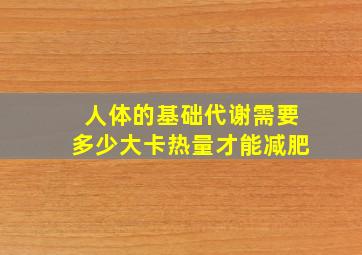 人体的基础代谢需要
多少大卡热量才能减肥